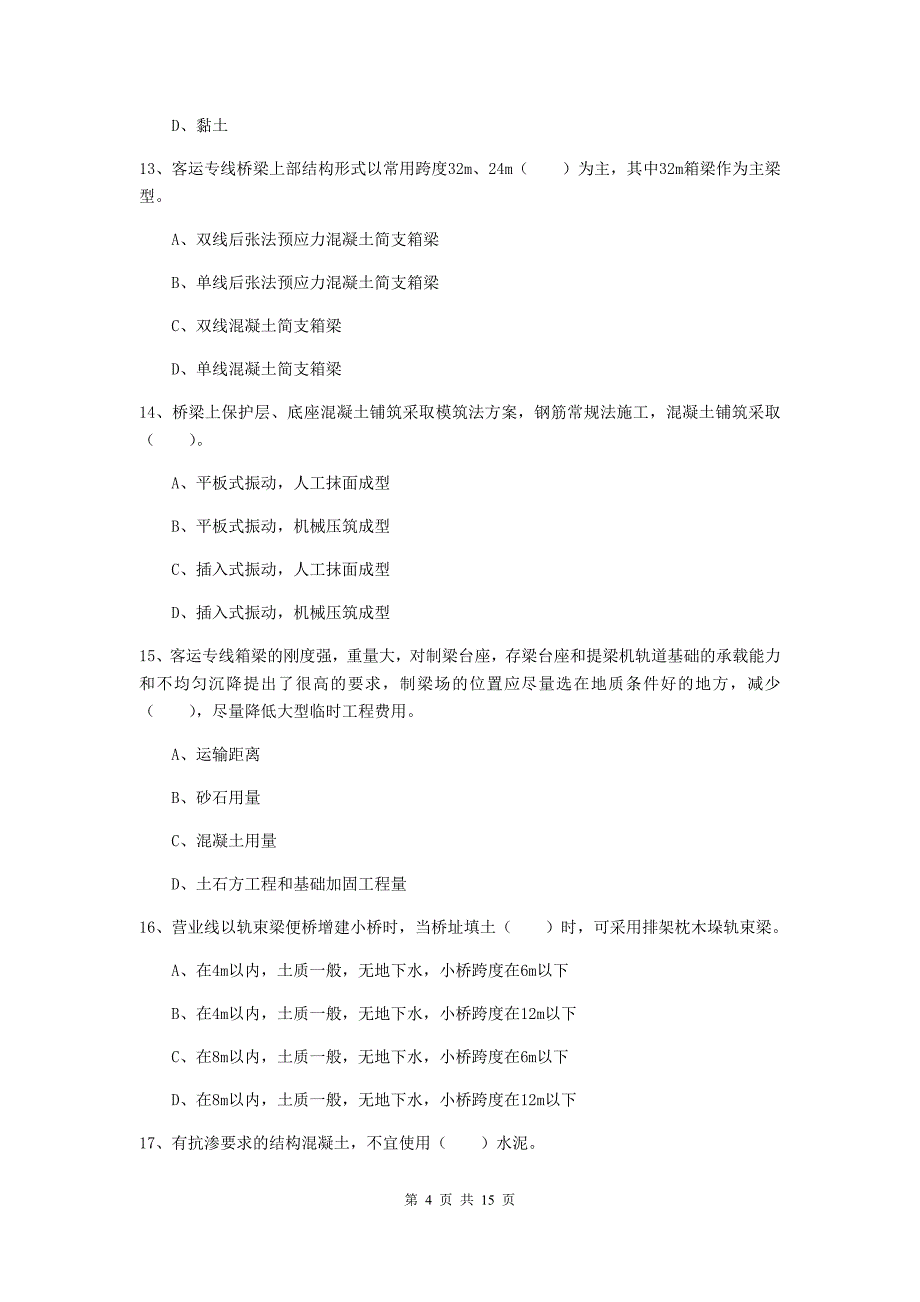 D、黏土

13、客运专线桥梁上部结构形式以常用跨度32m、24m（　　）为主，其中32m箱梁作为主梁型。

A、双线后张法预应力混凝土简支箱梁

B、单线后张法预应力混凝土简支箱梁

C、双线混凝土简支箱梁

D、单线混凝土简支箱梁

14、桥梁上保护层、底座混凝土铺筑采取模筑法方案，钢筋常规法施工，混凝土铺筑采取（　　）。

A、平板式振动，人工抹面成型

B、平板式振动，机械压筑成型

C、插入式振动，人工抹面成型

D、插入式振动，机械压筑成型

15、客运专线箱梁的刚度强，重量大，对制梁台座，存梁台座和提梁机轨道基础的承载能力和不均匀沉降提出了很高的要求，制梁场的位置应尽量选在地质条件好的地方，减少（　　），尽量降低大型临时工程费用。

A、运输距离

B、砂石用量

C、混凝土用量

D、土石方工程和基础加固工程量

16、营业线以轨束梁便桥增建小桥时，当桥址填土（　　）时，可采用排架枕木垛轨束梁。

A、在4m以内，土质一般，无地下水，小桥跨度在6m以下

B、在4m以内，土质一般，无地下水，小桥跨度在12m以下

C、在8m以内，土质一般，无地下水，小桥跨度在6m以下

D、在8m以内，土质一般，无地下水，小桥跨度在12m以下

17、有抗渗要求的结构混凝土，不宜使用（　　）水泥。

第 4 页 共 15 页